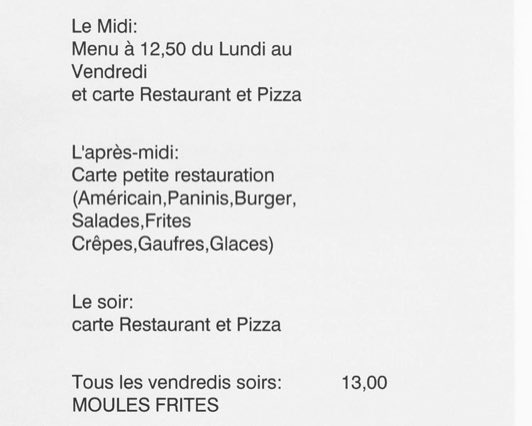 Le Midi:
Menu à 12,50 du Lundi au Vendredi
et carte Restaurant et Pizza

L'après-midi:
Carte petite restauration
(Américain,Paninis,Burger,
Salades,Frites
Crêpes,Gaufres,Glaces)

Le soir:
carte Restaurant et Pizza

Tous les vendredis soirs: 13,00
MOULES FRITES